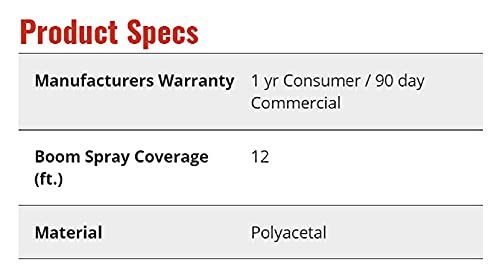 Product Specs

| | |
|---|---|
| Manufacturers Warranty | 1 yr Consumer / 90 day Commercial |
| Boom Spray Coverage (ft.) | 12 |
| Material | Polyacetal |